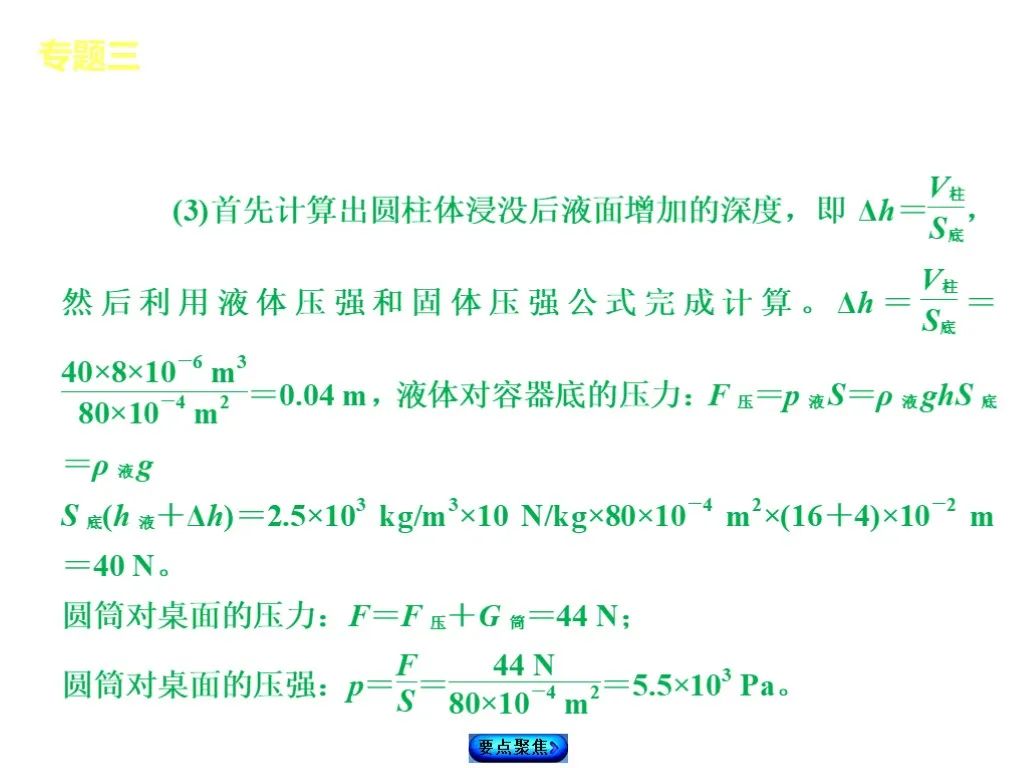 专题三

(3)首先计算出圆柱体浸没后液面增加的深度，即 $\Delta h=\frac{V_{柱}}{S_{底}}$，然后利用液体压强和固体压强公式完成计算。$\Delta h=\frac{V_{柱}}{S_{底}}=\frac{40\times8\times10^{-6}\ m^3}{80\times10^{-4}\ m^2}=0.04\ m$，液体对容器底的压力：$F_{压}=p_{液}S=\rho_{液}ghS_{底}=\rho_{液}g$

$S_{底}(h_{液}+\Delta h)=2.5\times10^3\ kg/m^3\times10\ N/kg\times80\times10^{-4}\ m^2\times(16+4)\times10^{-2}\ m=40\ N$。

圆筒对桌面的压力：$F=F_{压}+G_{筒}=44\ N$；

圆筒对桌面的压强：$p=\frac{F}{S}=\frac{44\ N}{80\times10^{-4}\ m^2}=5.5\times10^3\ Pa$。

要点聚焦